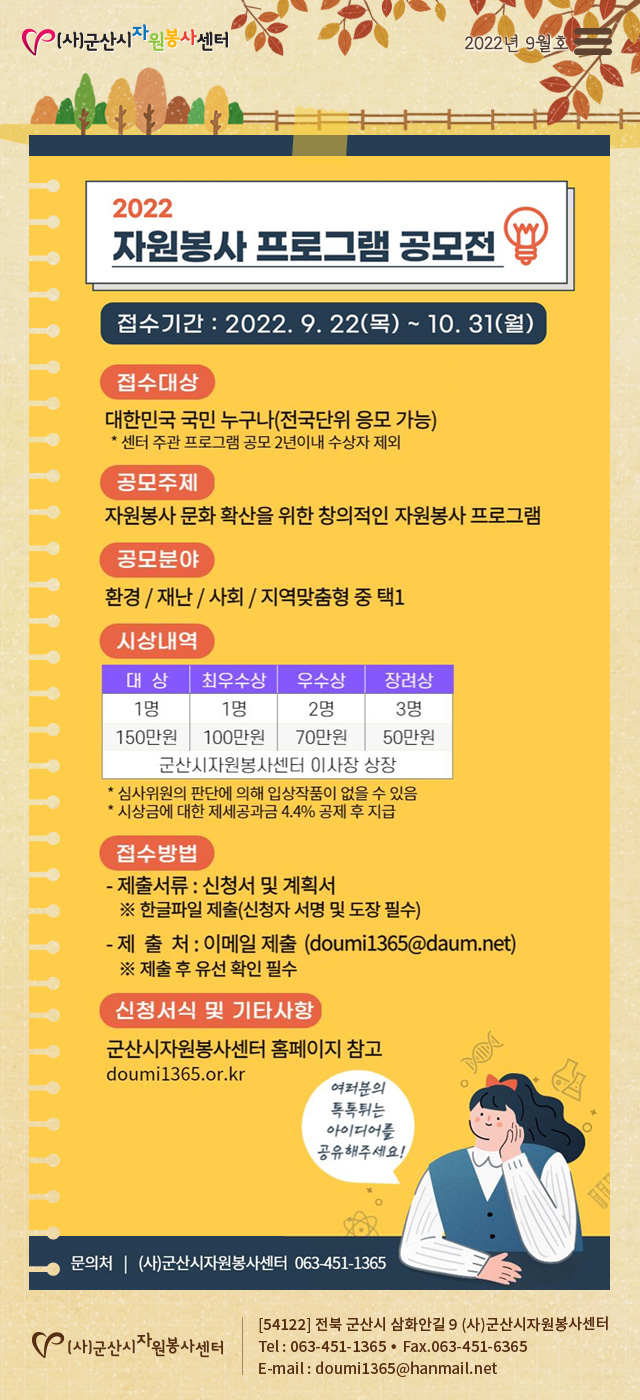 (사)군산시자원봉사센터

2022년 9월호

2022
자원봉사 프로그램 공모전

접수기간 : 2022. 9. 22(목) ~ 10. 31(월)

접수대상

대한민국 국민 누구나(전국단위 응모 가능)
* 센터 주관 프로그램 공모 2년이내 수상자 제외

공모주제

자원봉사 문화 확산을 위한 창의적인 자원봉사 프로그램

공모분야

환경 / 재난 / 사회 / 지역맞춤형 중 택1

시상내역

| 대 상 | 최우수상 | 우수상 | 장려상 |
|---|---|---|---|
| 1명 | 1명 | 2명 | 3명 |
| 150만원 | 100만원 | 70만원 | 50만원 |
| 군산시자원봉사센터 이사장 상장 | | | |

* 심사위원의 판단에 의해 입상작품이 없을 수 있음
* 시상금에 대한 제세공과금 4.4% 공제 후 지급

접수방법

- 제출서류 : 신청서 및 계획서
※ 한글파일 제출(신청자 서명 및 도장 필수)
- 제 출 처 : 이메일 제출 (doumi1365@daum.net)
※ 제출 후 유선 확인 필수

신청서식 및 기타사항

군산시자원봉사센터 홈페이지 참고
doumi1365.or.kr

여러분의
톡톡튀는
아이디어를
공유해주세요!

문의처 | (사)군산시자원봉사센터 063-451-1365

(사)군산시자원봉사센터

[54122] 전북 군산시 삼화안길 9 (사)군산시자원봉사센터
Tel : 063-451-1365 • Fax.063-451-6365
E-mail : doumi1365@hanmail.net